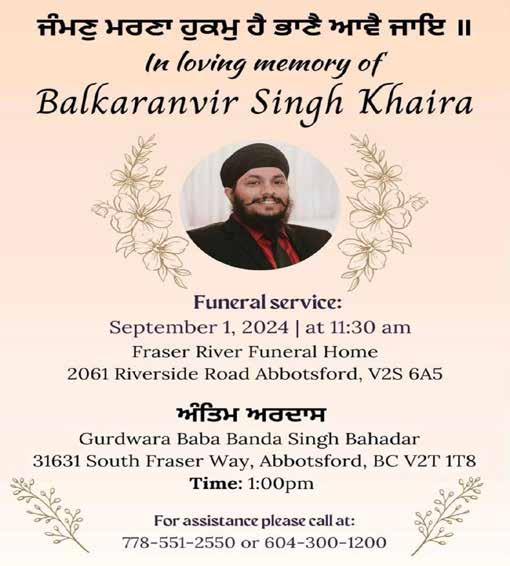 ਜੰਮਣੁ ਮਰਣਾ ਹੁਕਮੁ ਹੈ ਭਾਣੈ ਆਵੈ ਜਾਇ ॥

In loving memory of

Balkaranvir Singh Khaira

Funeral service:

September 1, 2024 | at 11:30 am

Fraser River Funeral Home

2061 Riverside Road Abbotsford, V2S 6A5

ਅੰਤਿਮ ਅਰਦਾਸ

Gurdwara Baba Banda Singh Bahadar

31631 South Fraser Way, Abbotsford, BC V2T 1T8

Time: 1:00pm

For assistance please call at:

778-551-2550 or 604-300-1200